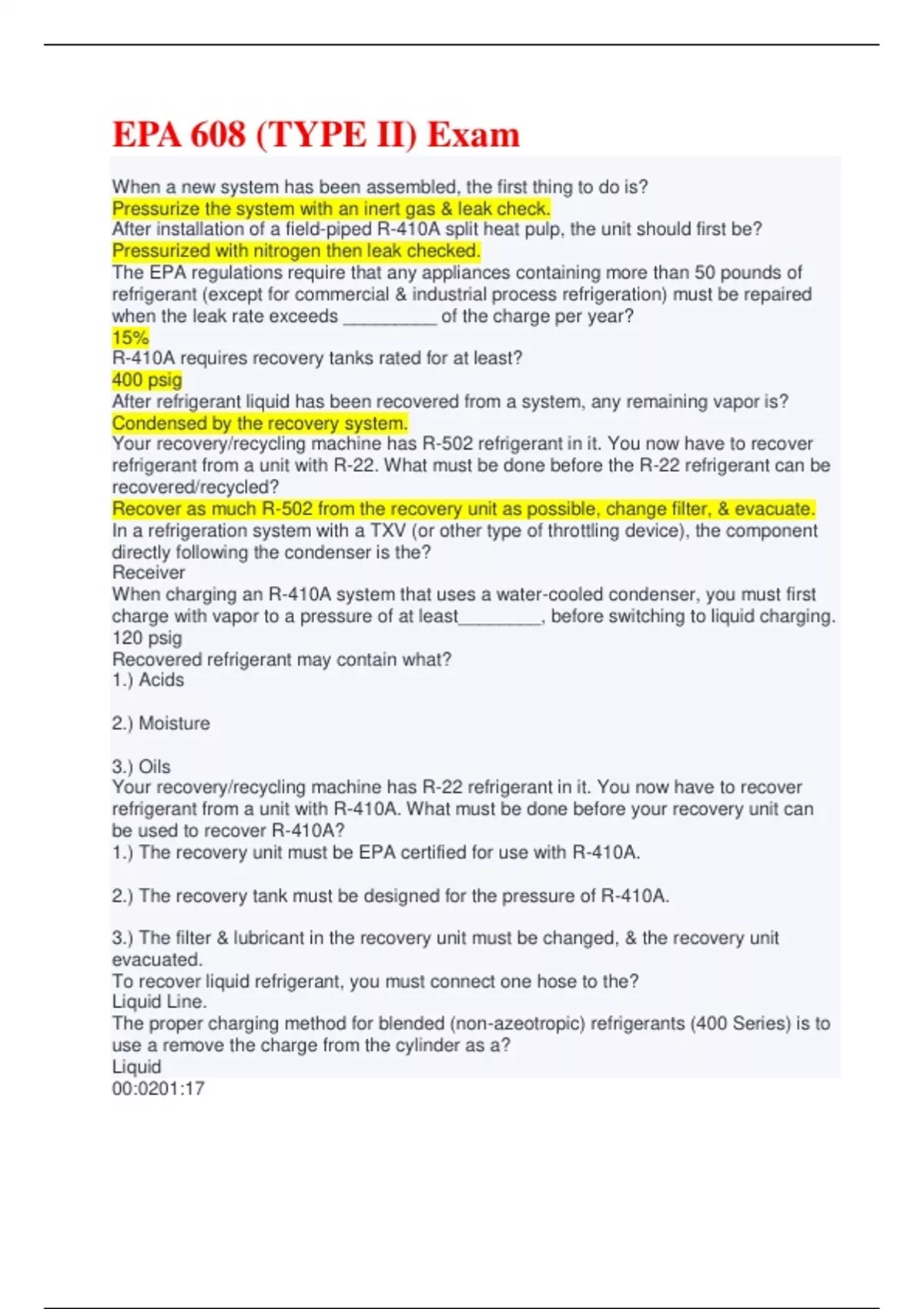 EPA 608 (TYPE II) Exam

When a new system has been assembled, the first thing to do is?

Pressurize the system with an inert gas & leak check.

After installation of a field-piped R-410A split heat pulp, the unit should first be?

Pressurized with nitrogen then leak checked.

The EPA regulations require that any appliances containing more than 50 pounds of refrigerant (except for commercial & industrial process refrigeration) must be repaired when the leak rate exceeds ____ of the charge per year?

15%

R-410A requires recovery tanks rated for at least?

400 psig

After refrigerant liquid has been recovered from a system, any remaining vapor is?

Condensed by the recovery system.

Your recovery/recycling machine has R-502 refrigerant in it. You now have to recover refrigerant from a unit with R-22. What must be done before the R-22 refrigerant can be recovered/recycled?

Recover as much R-502 from the recovery unit as possible, change filter, & evacuate.

In a refrigeration system with a TXV (or other type of throttling device), the component directly following the condenser is the?

Receiver

When charging an R-410A system that uses a water-cooled condenser, you must first charge with vapor to a pressure of at least____, before switching to liquid charging.

120 psig

Recovered refrigerant may contain what?

1.) Acids

2.) Moisture

3.) Oils

Your recovery/recycling machine has R-22 refrigerant in it. You now have to recover refrigerant from a unit with R-410A. What must be done before your recovery unit can be used to recover R-410A?

1.) The recovery unit must be EPA certified for use with R-410A.

2.) The recovery tank must be designed for the pressure of R-410A.

3.) The filter & lubricant in the recovery unit must be changed, & the recovery unit evacuated.

To recover liquid refrigerant, you must connect one hose to the?

Liquid Line.

The proper charging method for blended (non-azeotropic) refrigerants (400 Series) is to use a remove the charge from the cylinder as a?

Liquid

00:0201:17